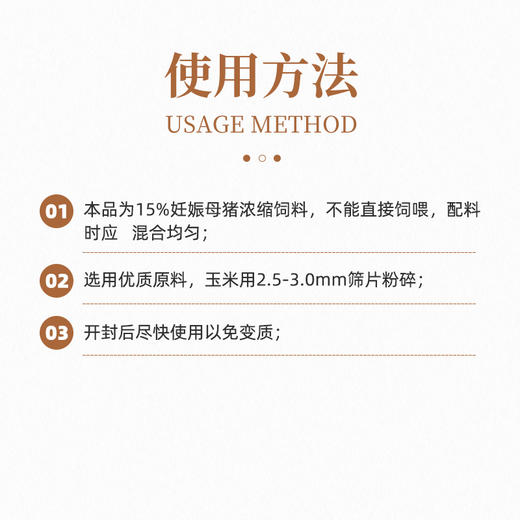 使用方法
USAGE METHOD

01 本品为15%妊娠母猪浓缩饲料，不能直接饲喂，配料时应 混合均匀；

02 选用优质原料，玉米用2.5-3.0mm筛片粉碎；

03 开封后尽快使用以免变质；